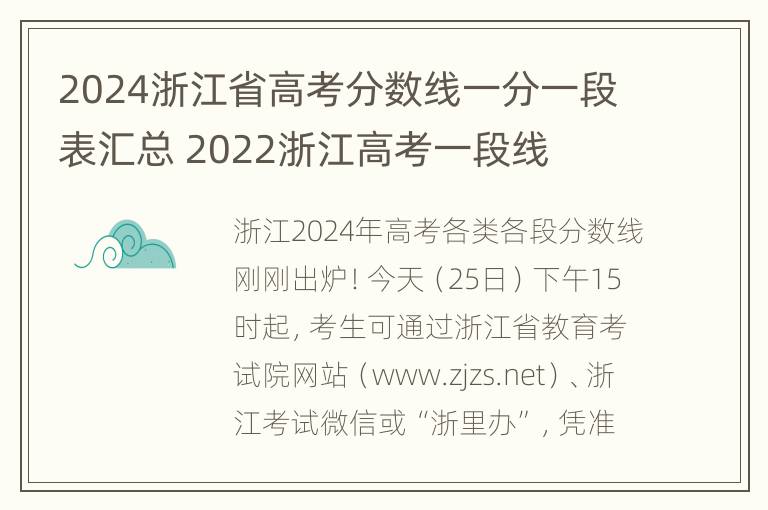 2024浙江省高考分数线一分一段表汇总 2022浙江高考一段线

浙江2024年高考各类各段分数线刚刚出炉！今天（25日）下午15时起，考生可通过浙江省教育考试院网站（www.zjzs.net）、浙江考试微信或“浙里办”，凭准